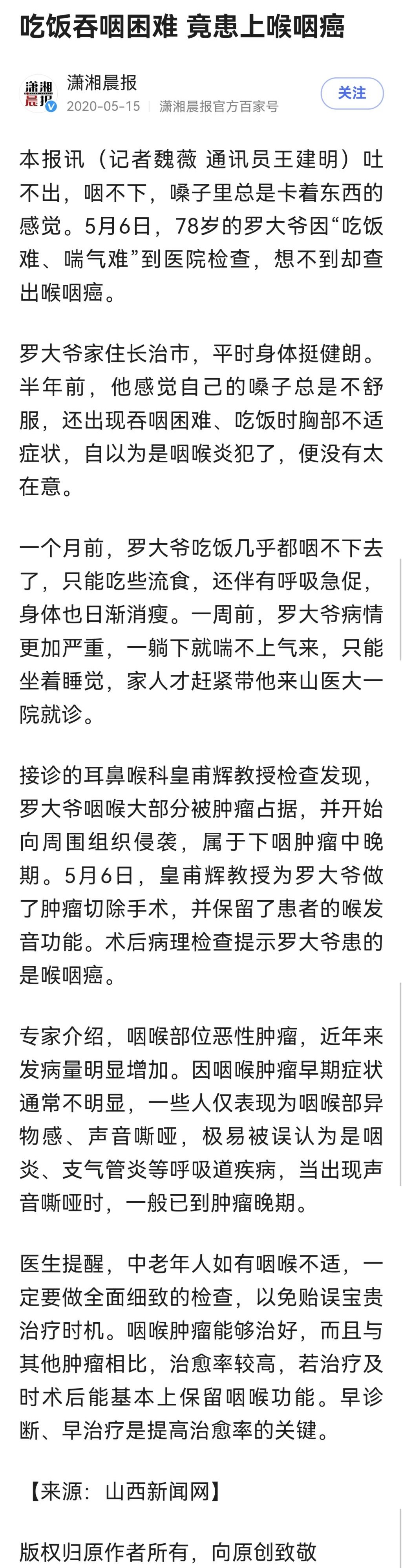 吃饭吞咽困难 竟患上喉咽癌

潇湘晨报

潇湘晨报
2020-05-15 潇湘晨报官方百家号

关注

本报讯（记者魏薇 通讯员王建明）吐不出，咽不下，嗓子里总是卡着东西的感觉。5月6日，78岁的罗大爷因“吃饭难、喘气难”到医院检查，想不到却查出喉咽癌。

罗大爷家住长治市，平时身体挺健朗。半年前，他感觉自己的嗓子总是不舒服，还出现吞咽困难、吃饭时胸部不适症状，自以为是咽喉炎犯了，便没有太在意。

一个月前，罗大爷吃饭几乎都咽不下去了，只能吃些流食，还伴有呼吸急促，身体也日渐消瘦。一周前，罗大爷病情更加严重，一躺下就喘不上气来，只能坐着睡觉，家人才赶紧带他来山医大一院就诊。

接诊的耳鼻喉科皇甫辉教授检查发现，罗大爷咽喉大部分被肿瘤占据，并开始向周围组织侵袭，属于下咽肿瘤中晚期。5月6日，皇甫辉教授为罗大爷做了肿瘤切除手术，并保留了患者的喉发音功能。术后病理检查提示罗大爷患的是喉咽癌。

专家介绍，咽喉部位恶性肿瘤，近年来发病量明显增加。因咽喉肿瘤早期症状通常不明显，一些人仅表现为咽喉部异物感、声音嘶哑，极易被误认为是咽炎、支气管炎等呼吸道疾病，当出现声音嘶哑时，一般已到肿瘤晚期。

医生提醒，中老年人如有咽喉不适，一定要做全面细致的检查，以免贻误宝贵治疗时机。咽喉肿瘤能够治好，而且与其他肿瘤相比，治愈率较高，若治疗及时术后能基本上保留咽喉功能。早诊断、早治疗是提高治愈率的关键。

【来源：山西新闻网】

版权归原作者所有，向原创致敬